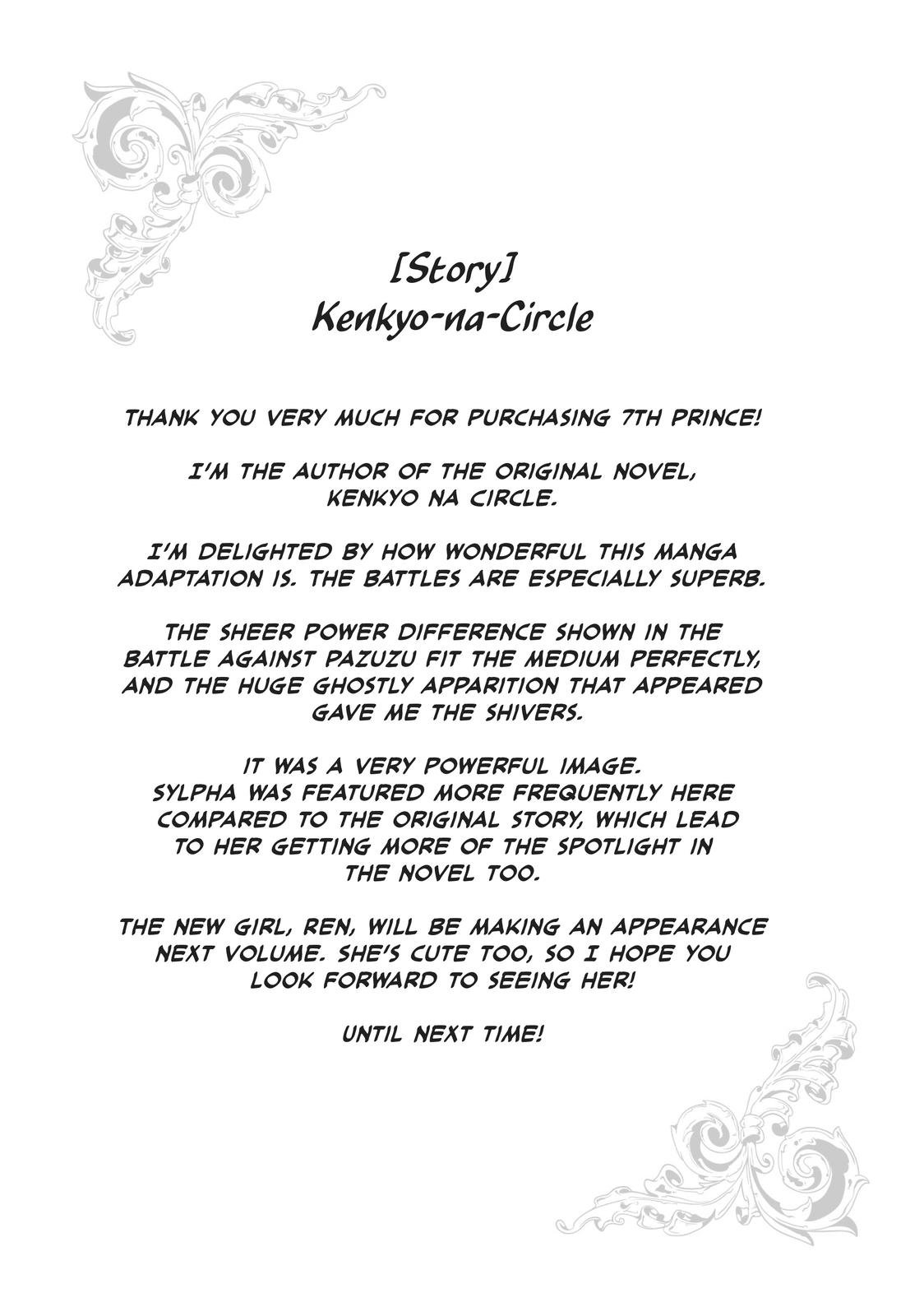 [Story]
Kenkyo-na-Circle

THANK YOU VERY MUCH FOR PURCHASING 7TH PRINCE!

I'M THE AUTHOR OF THE ORIGINAL NOVEL, KENKYO NA CIRCLE.

I'M DELIGHTED BY HOW WONDERFUL THIS MANGA ADAPTATION IS. THE BATTLES ARE ESPECIALLY SUPERB.

THE SHEER POWER DIFFERENCE SHOWN IN THE BATTLE AGAINST PAZUZU FIT THE MEDIUM PERFECTLY, AND THE HUGE GHOSTLY APPARITION THAT APPEARED GAVE ME THE SHIVERS.

IT WAS A VERY POWERFUL IMAGE. SYLPHA WAS FEATURED MORE FREQUENTLY HERE COMPARED TO THE ORIGINAL STORY, WHICH LEAD TO HER GETTING MORE OF THE SPOTLIGHT IN THE NOVEL TOO.

THE NEW GIRL, REN, WILL BE MAKING AN APPEARANCE NEXT VOLUME. SHE'S CUTE TOO, SO I HOPE YOU LOOK FORWARD TO SEEING HER!

UNTIL NEXT TIME!